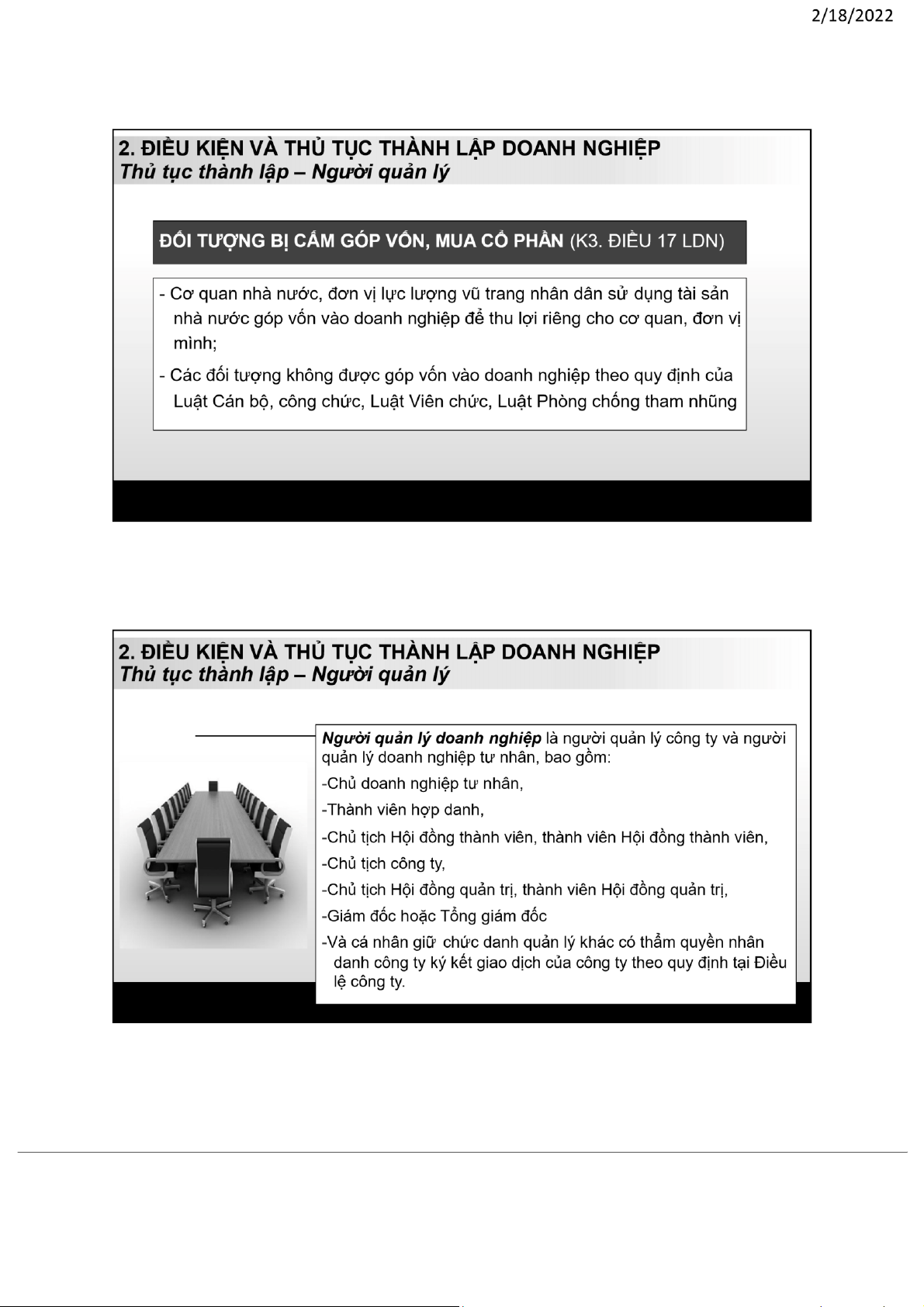 2/18/2022

2. ĐIỀU KIỆN VÀ THỦ TỤC THÀNH LẬP DOANH NGHIỆP
Thủ tục thành lập – Người quản lý

ĐỐI TƯỢNG BỊ CẤM GÓP VỐN, MUA CỔ PHẦN (K3. ĐIỀU 17 LDN)

- Cơ quan nhà nước, đơn vị lực lượng vũ trang nhân dân sử dụng tài sản nhà nước góp vốn vào doanh nghiệp để thu lợi riêng cho cơ quan, đơn vị mình;

- Các đối tượng không được góp vốn vào doanh nghiệp theo quy định của Luật Cán bộ, công chức, Luật Viên chức, Luật Phòng chống tham nhũng

2. ĐIỀU KIỆN VÀ THỦ TỤC THÀNH LẬP DOANH NGHIỆP
Thủ tục thành lập – Người quản lý

Người quản lý doanh nghiệp là người quản lý công ty và người quản lý doanh nghiệp tư nhân, bao gồm:

-Chủ doanh nghiệp tư nhân,

-Thành viên hợp danh,

-Chủ tịch Hội đồng thành viên, thành viên Hội đồng thành viên,

-Chủ tịch công ty,

-Chủ tịch Hội đồng quản trị, thành viên Hội đồng quản trị,

-Giám đốc hoặc Tổng giám đốc

-Và cá nhân giữ chức danh quản lý khác có thẩm quyền nhân danh công ty ký kết giao dịch của công ty theo quy định tại Điều lệ công ty.